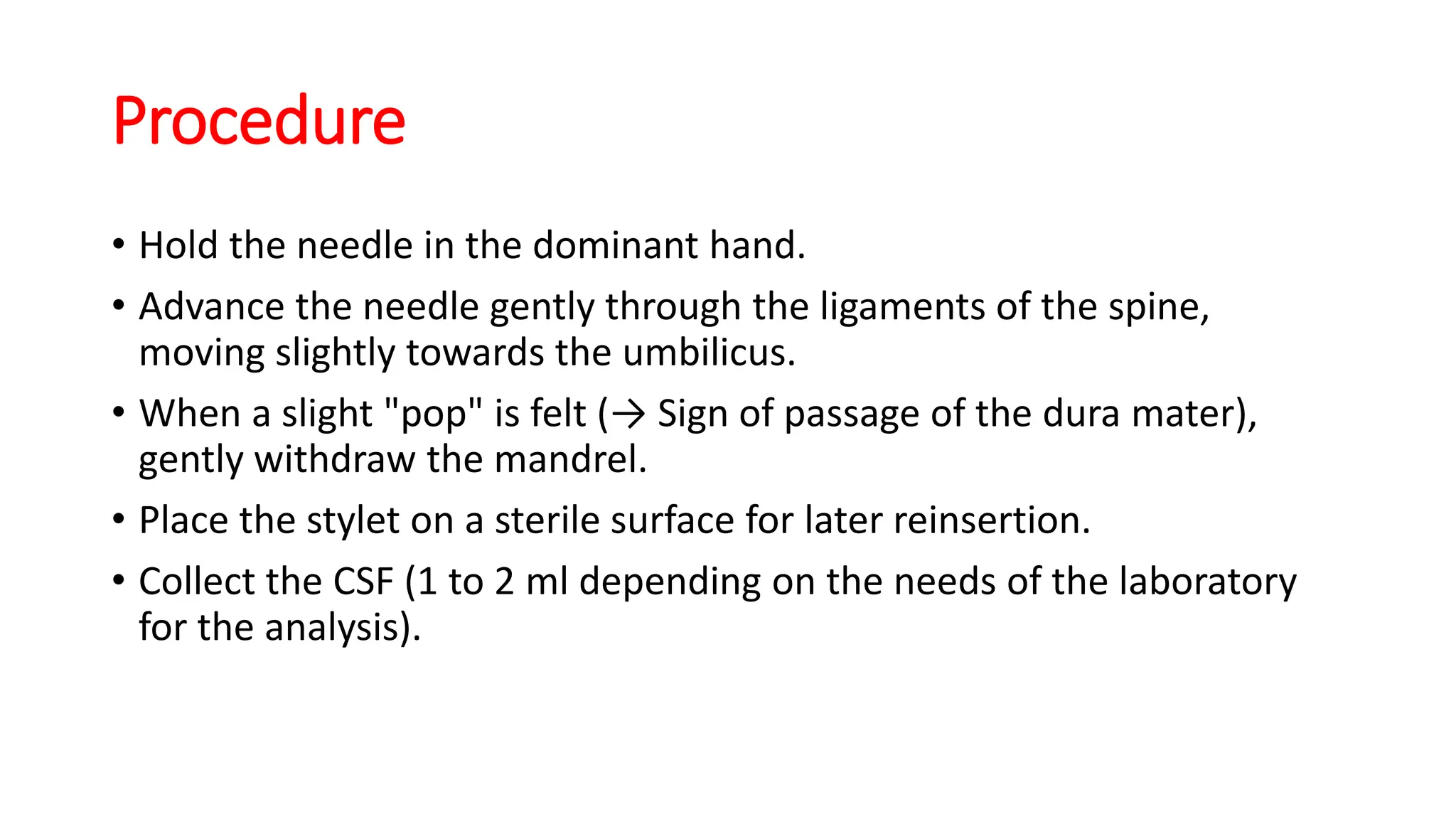 Procedure

• Hold the needle in the dominant hand.

• Advance the needle gently through the ligaments of the spine, moving slightly towards the umbilicus.

• When a slight "pop" is felt (→ Sign of passage of the dura mater), gently withdraw the mandrel.

• Place the stylet on a sterile surface for later reinsertion.

• Collect the CSF (1 to 2 ml depending on the needs of the laboratory for the analysis).